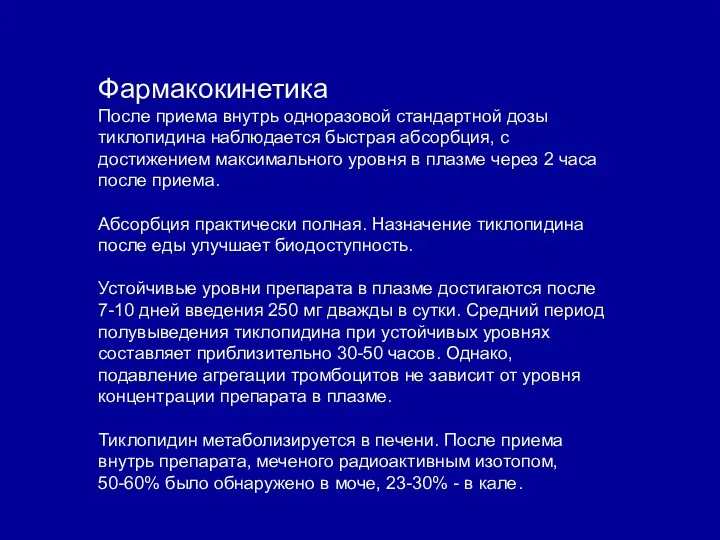 Фармакокинетика
После приема внутрь одноразовой стандартной дозы тиклопидина наблюдается быстрая абсорбция, с достижением максимального уровня в плазме через 2 часа после приема.

Абсорбция практически полная. Назначение тиклопидина после еды улучшает биодоступность.

Устойчивые уровни препарата в плазме достигаются после 7-10 дней введения 250 мг дважды в сутки. Средний период полувыведения тиклопидина при устойчивых уровнях составляет приблизительно 30-50 часов. Однако, подавление агрегации тромбоцитов не зависит от уровня концентрации препарата в плазме.

Тиклопидин метаболизируется в печени. После приема внутрь препарата, меченого радиоактивным изотопом, 50-60% было обнаружено в моче, 23-30% - в кале.